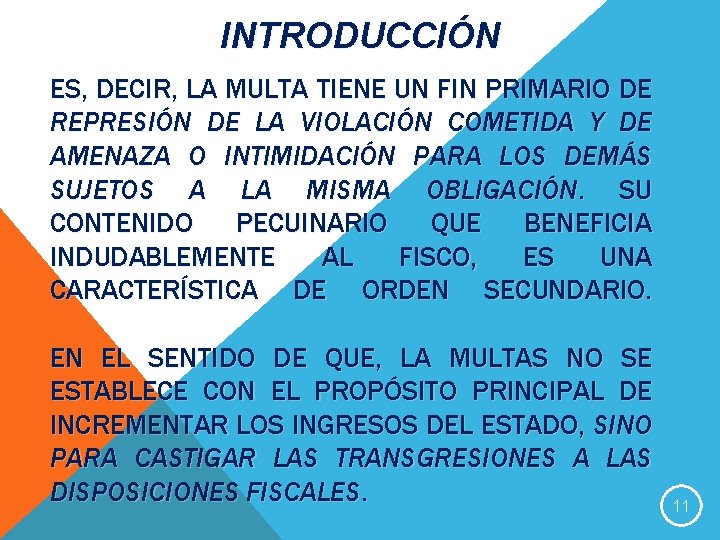 INTRODUCCIÓN

ES, DECIR, LA MULTA TIENE UN FIN PRIMARIO DE REPRESIÓN DE LA VIOLACIÓN COMETIDA Y DE AMENAZA O INTIMIDACIÓN PARA LOS DEMÁS SUJETOS A LA MISMA OBLIGACIÓN. SU CONTENIDO PECUINARIO QUE BENEFICIA INDUDABLEMENTE AL FISCO, ES UNA CARACTERÍSTICA DE ORDEN SECUNDARIO.

EN EL SENTIDO DE QUE, LA MULTAS NO SE ESTABLECE CON EL PROPÓSITO PRINCIPAL DE INCREMENTAR LOS INGRESOS DEL ESTADO, SINO PARA CASTIGAR LAS TRANSGRESIONES A LAS DISPOSICIONES FISCALES.

11